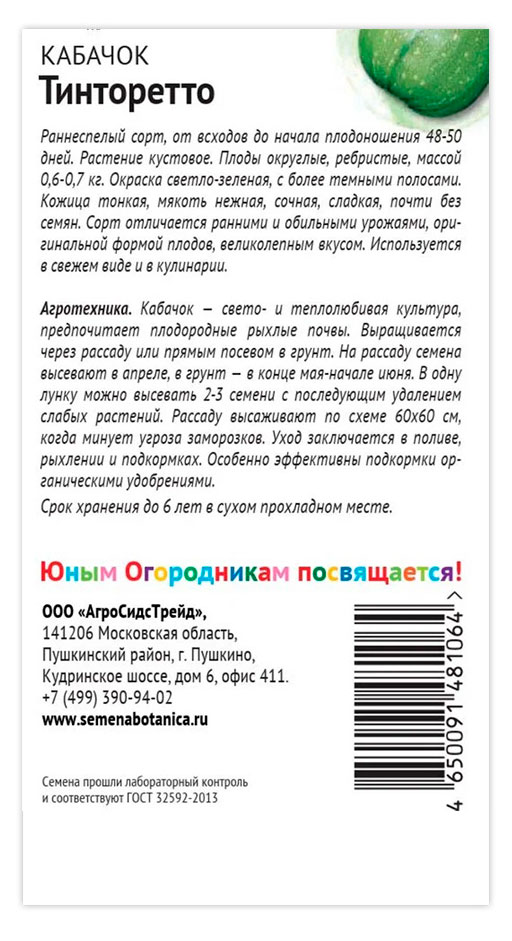 КАБАЧОК
Тинторетто

Раннеспелый сорт, от всходов до начала плодоношения 48-50 дней. Растение кустовое. Плоды округлые, ребристые, массой 0,6-0,7 кг. Окраска светло-зеленая, с более темными полосами. Кожица тонкая, мякоть нежная, сочная, сладкая, почти без семян. Сорт отличается ранними и обильными урожаями, оригинальной формой плодов, великолепным вкусом. Используется в свежем виде и в кулинарии.

Агротехника. Кабачок – свето- и теплолюбивая культура, предпочитает плодородные рыхлые почвы. Выращивается через рассаду или прямым посевом в грунт. На рассаду семена высевают в апреле, в грунт – в конце мая-начале июня. В одну лунку можно высевать 2-3 семени с последующим удалением слабых растений. Рассаду высаживают по схеме 60х60 см, когда минует угроза заморозков. Уход заключается в поливе, рыхлении и подкормках. Особенно эффективны подкормки органическими удобрениями.

Срок хранения до 6 лет в сухом прохладном месте.

Юным Огородникам посвящается!

ООО «АгроСидсТрейд»,
141206 Московская область,
Пушкинский район, г. Пушкино,
Кудринское шоссе, дом 6, офис 411.
+7 (499) 390-94-02
www.semenabotanica.ru

Семена прошли лабораторный контроль и соответствуют ГОСТ 32592-2013

4 650091 481064 >